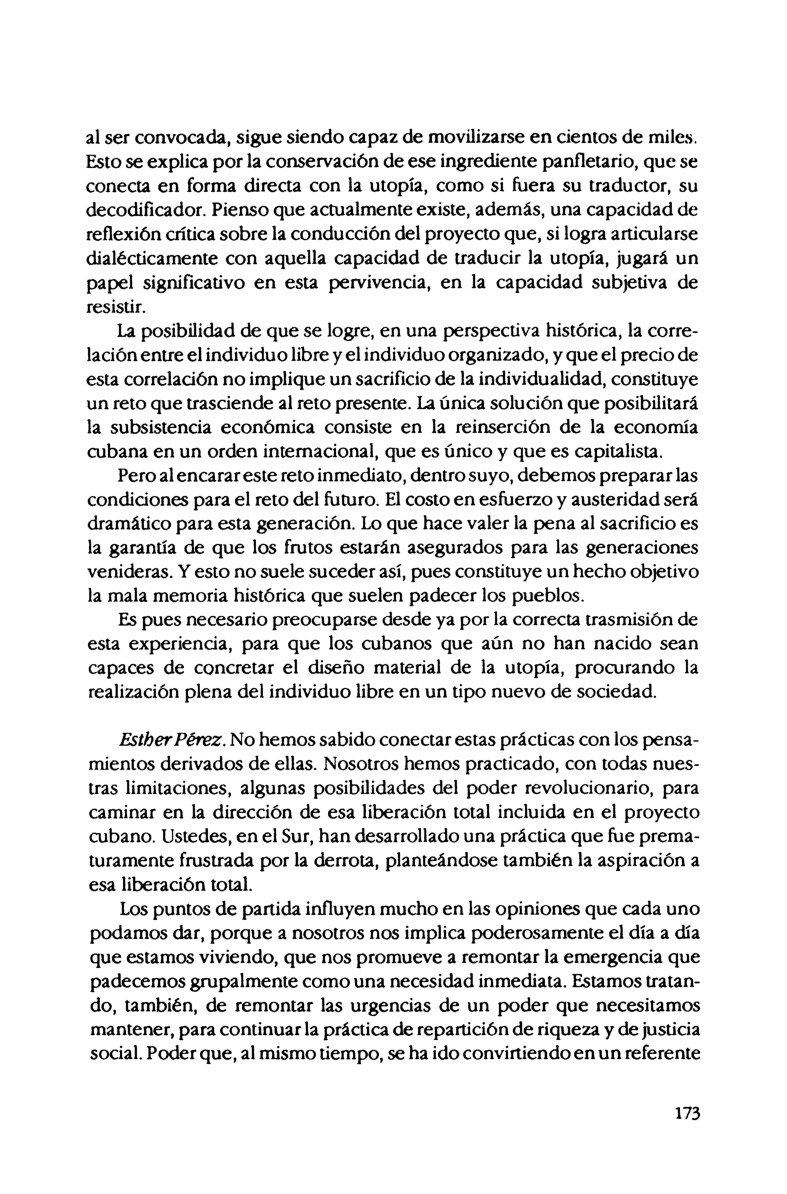 al ser convocada, sigue siendo capaz de movilizarse en cientos de miles. Esto se explica por la conservación de ese ingrediente panfletario, que se conecta en forma directa con la utopía, como si fuera su traductor, su decodificador. Pienso que actualmente existe, además, una capacidad de reflexión crítica sobre la conducción del proyecto que, si logra articularse dialécticamente con aquella capacidad de traducir la utopía, jugará un papel significativo en esta pervivencia, en la capacidad subjetiva de resistir.

La posibilidad de que se logre, en una perspectiva histórica, la correlación entre el individuo libre y el individuo organizado, y que el precio de esta correlación no implique un sacrificio de la individualidad, constituye un reto que trasciende al reto presente. La única solución que posibilitará la subsistencia económica consiste en la reinserción de la economía cubana en un orden internacional, que es único y que es capitalista.

Pero al encarar este reto inmediato, dentro suyo, debemos preparar las condiciones para el reto del futuro. El costo en esfuerzo y austeridad será dramático para esta generación. Lo que hace valer la pena al sacrificio es la garantía de que los frutos estarán asegurados para las generaciones venideras. Y esto no suele suceder así, pues constituye un hecho objetivo la mala memoria histórica que suelen padecer los pueblos.

Es pues necesario preocuparse desde ya por la correcta trasmisión de esta experiencia, para que los cubanos que aún no han nacido sean capaces de concretar el diseño material de la utopía, procurando la realización plena del individuo libre en un tipo nuevo de sociedad.

Esther Pérez. No hemos sabido conectar estas prácticas con los pensamientos derivados de ellas. Nosotros hemos practicado, con todas nuestras limitaciones, algunas posibilidades del poder revolucionario, para caminar en la dirección de esa liberación total incluida en el proyecto cubano. Ustedes, en el Sur, han desarrollado una práctica que fue prematuramente frustrada por la derrota, planteándose también la aspiración a esa liberación total.

Los puntos de partida influyen mucho en las opiniones que cada uno podamos dar, porque a nosotros nos implica poderosamente el día a día que estamos viviendo, que nos promueve a remontar la emergencia que padecemos grupalmente como una necesidad inmediata. Estamos tratando, también, de remontar las urgencias de un poder que necesitamos mantener, para continuar la práctica de repartición de riqueza y de justicia social. Poder que, al mismo tiempo, se ha ido convirtiendo en un referente

173